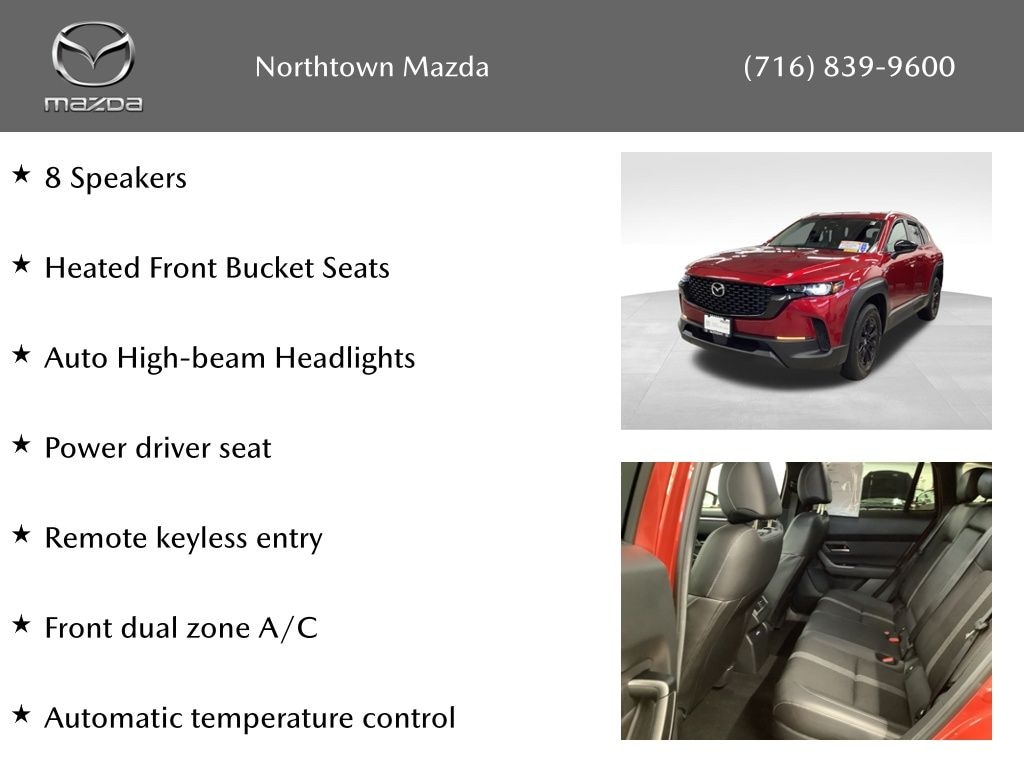 mazda

Northtown Mazda

(716) 839-9600

★ 8 Speakers

★ Heated Front Bucket Seats

★ Auto High-beam Headlights

★ Power driver seat

★ Remote keyless entry

★ Front dual zone A/C

★ Automatic temperature control